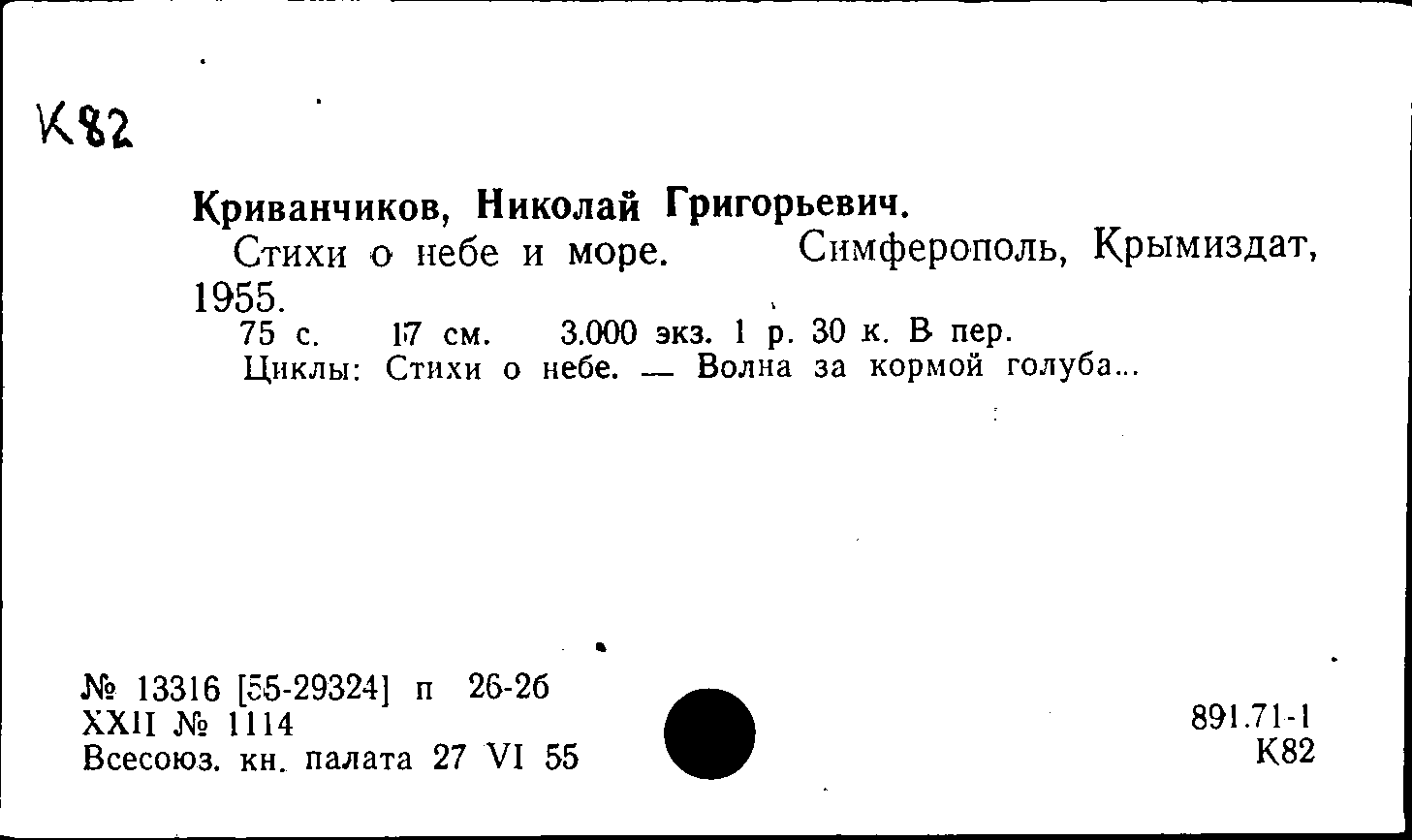 К82

Криванчиков, Николай Григорьевич.

Стихи о небе и море. Симферополь, Крымиздат, 1955.

75 с. 17 см. 3.000 экз. 1 р. 30 к. В пер.

Циклы: Стихи о небе. — Волна за кормой голуба...

№ 13316 [55-29324] п 26-26
XXII № 1114
Всесоюз. кн. палата 27 VI 55

891.71-1
К82